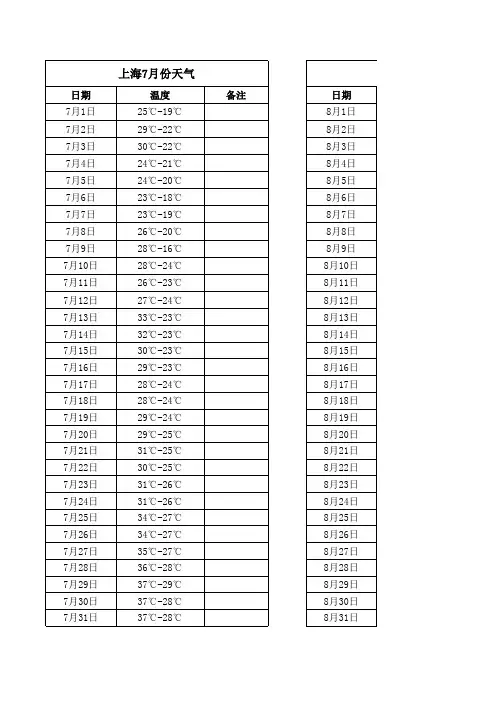 上海7月份天气

| 日期 | 温度 | 备注 |
|---|---|---|
| 7月1日 | 25℃-19℃ | |
| 7月2日 | 29℃-22℃ | |
| 7月3日 | 30℃-22℃ | |
| 7月4日 | 24℃-21℃ | |
| 7月5日 | 24℃-20℃ | |
| 7月6日 | 23℃-18℃ | |
| 7月7日 | 23℃-19℃ | |
| 7月8日 | 26℃-20℃ | |
| 7月9日 | 28℃-16℃ | |
| 7月10日 | 28℃-24℃ | |
| 7月11日 | 26℃-23℃ | |
| 7月12日 | 27℃-24℃ | |
| 7月13日 | 33℃-23℃ | |
| 7月14日 | 32℃-23℃ | |
| 7月15日 | 30℃-23℃ | |
| 7月16日 | 29℃-23℃ | |
| 7月17日 | 28℃-24℃ | |
| 7月18日 | 28℃-24℃ | |
| 7月19日 | 29℃-24℃ | |
| 7月20日 | 29℃-25℃ | |
| 7月21日 | 31℃-25℃ | |
| 7月22日 | 30℃-25℃ | |
| 7月23日 | 31℃-26℃ | |
| 7月24日 | 31℃-26℃ | |
| 7月25日 | 34℃-27℃ | |
| 7月26日 | 34℃-27℃ | |
| 7月27日 | 35℃-27℃ | |
| 7月28日 | 36℃-28℃ | |
| 7月29日 | 37℃-29℃ | |
| 7月30日 | 37℃-28℃ | |
| 7月31日 | 37℃-28℃ | |

| 日期 |
|---|
| 8月1日 |
| 8月2日 |
| 8月3日 |
| 8月4日 |
| 8月5日 |
| 8月6日 |
| 8月7日 |
| 8月8日 |
| 8月9日 |
| 8月10日 |
| 8月11日 |
| 8月12日 |
| 8月13日 |
| 8月14日 |
| 8月15日 |
| 8月16日 |
| 8月17日 |
| 8月18日 |
| 8月19日 |
| 8月20日 |
| 8月21日 |
| 8月22日 |
| 8月23日 |
| 8月24日 |
| 8月25日 |
| 8月26日 |
| 8月27日 |
| 8月28日 |
| 8月29日 |
| 8月30日 |
| 8月31日 |